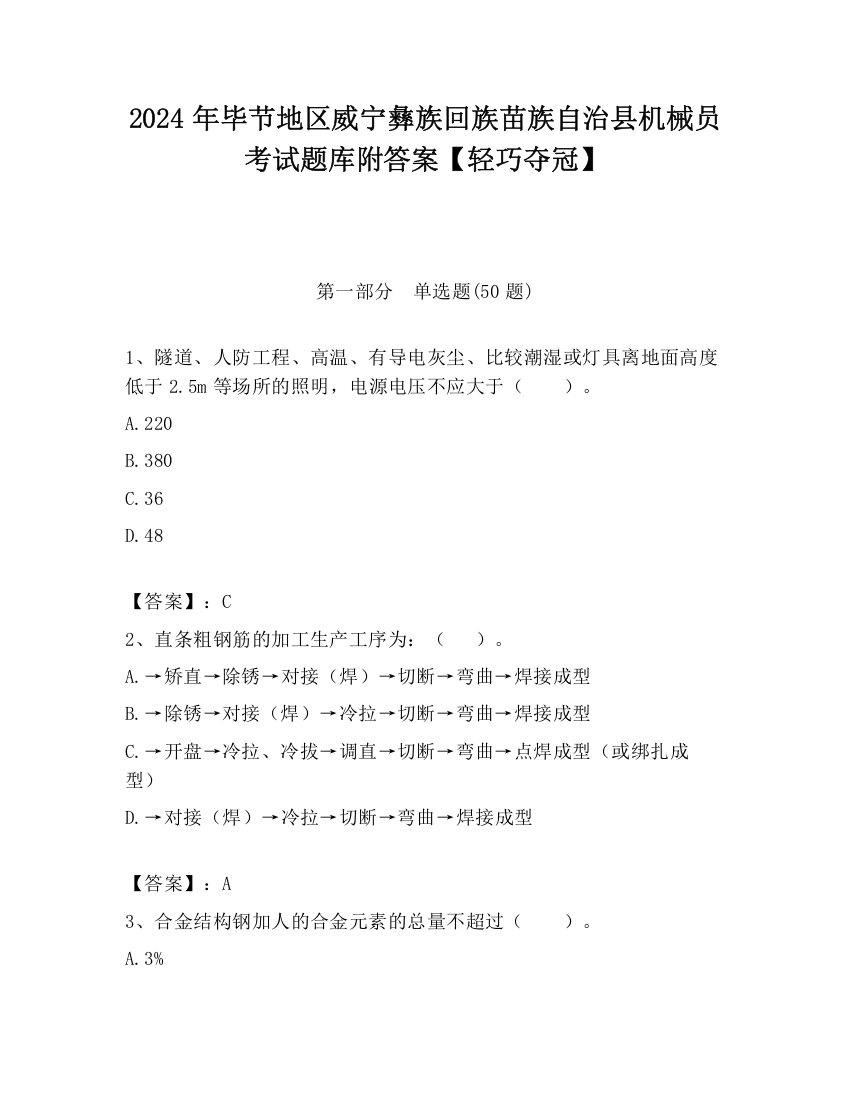 2024 年毕节地区威宁彝族回族苗族自治县机械员考试题库附答案【轻巧夺冠】

第一部分 单选题(50 题)

1、隧道、人防工程、高温、有导电灰尘、比较潮湿或灯具离地面高度低于 2.5m 等场所的照明，电源电压不应大于（ ）。

A.220

B.380

C.36

D.48

【答案】：C

2、直条粗钢筋的加工生产工序为：（ ）。

A.→矫直→除锈→对接（焊）→切断→弯曲→焊接成型

B.→除锈→对接（焊）→冷拉→切断→弯曲→焊接成型

C.→开盘→冷拉、冷拔→调直→切断→弯曲→点焊成型（或绑扎成型）

D.→对接（焊）→冷拉→切断→弯曲→焊接成型

【答案】：A

3、合金结构钢加人的合金元素的总量不超过（ ）。

A.3%